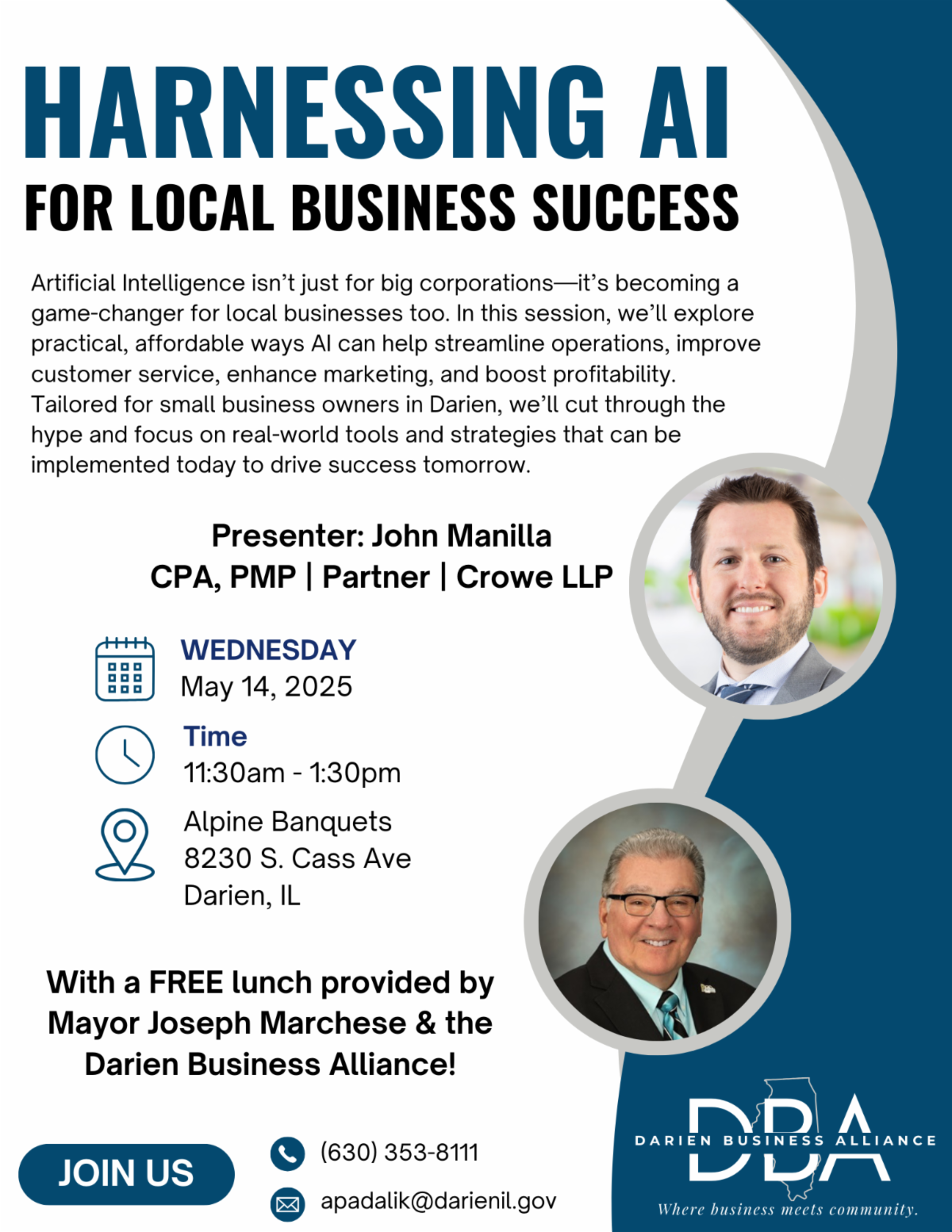 HARNESSING AI
FOR LOCAL BUSINESS SUCCESS

Artificial Intelligence isn't just for big corporations—it's becoming a game-changer for local businesses too. In this session, we'll explore practical, affordable ways AI can help streamline operations, improve customer service, enhance marketing, and boost profitability. Tailored for small business owners in Darien, we'll cut through the hype and focus on real-world tools and strategies that can be implemented today to drive success tomorrow.

Presenter: John Manilla
CPA, PMP | Partner | Crowe LLP

WEDNESDAY
May 14, 2025

Time
11:30am - 1:30pm

Alpine Banquets
8230 S. Cass Ave
Darien, IL

With a FREE lunch provided by Mayor Joseph Marchese & the Darien Business Alliance!

JOIN US

(630) 353-8111

apadalik@darienil.gov

DBA
DARIEN BUSINESS ALLIANCE
Where business meets community.